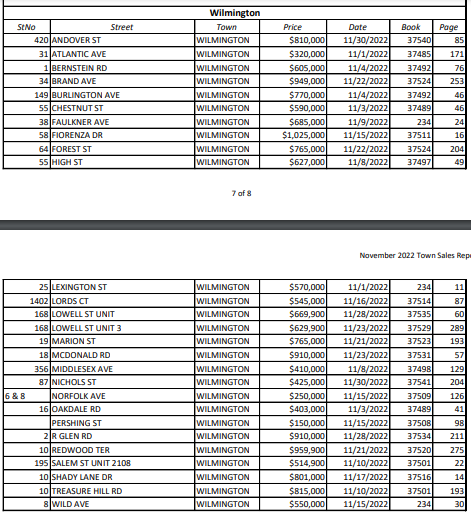 Wilmington

| StNo | Street | Town | Price | Date | Book | Page |
|---|---|---|---|---|---|---|
| 420 | ANDOVER ST | WILMINGTON | $810,000 | 11/30/2022 | 37540 | 85 |
| 31 | ATLANTIC AVE | WILMINGTON | $320,000 | 11/1/2022 | 37485 | 171 |
| 1 | BERNSTEIN RD | WILMINGTON | $605,000 | 11/4/2022 | 37492 | 76 |
| 34 | BRAND AVE | WILMINGTON | $949,000 | 11/22/2022 | 37524 | 253 |
| 149 | BURLINGTON AVE | WILMINGTON | $770,000 | 11/4/2022 | 37492 | 46 |
| 55 | CHESTNUT ST | WILMINGTON | $590,000 | 11/3/2022 | 37489 | 46 |
| 38 | FAULKNER AVE | WILMINGTON | $685,000 | 11/9/2022 | 234 | 24 |
| 58 | FIORENZA DR | WILMINGTON | $1,025,000 | 11/15/2022 | 37511 | 16 |
| 64 | FOREST ST | WILMINGTON | $765,000 | 11/22/2022 | 37524 | 204 |
| 55 | HIGH ST | WILMINGTON | $627,000 | 11/8/2022 | 37497 | 49 |

7 of 8

November 2022 Town Sales Rep

| | | | | | | |
|---|---|---|---|---|---|---|
| 25 | LEXINGTON ST | WILMINGTON | $570,000 | 11/1/2022 | 234 | 11 |
| 1402 | LORDS CT | WILMINGTON | $545,000 | 11/16/2022 | 37514 | 87 |
| 168 | LOWELL ST UNIT | WILMINGTON | $669,900 | 11/28/2022 | 37535 | 60 |
| 168 | LOWELL ST UNIT 3 | WILMINGTON | $629,900 | 11/23/2022 | 37529 | 289 |
| 19 | MARION ST | WILMINGTON | $765,000 | 11/21/2022 | 37523 | 193 |
| 18 | MCDONALD RD | WILMINGTON | $910,000 | 11/23/2022 | 37531 | 57 |
| 356 | MIDDLESEX AVE | WILMINGTON | $410,000 | 11/8/2022 | 37498 | 129 |
| 87 | NICHOLS ST | WILMINGTON | $425,000 | 11/30/2022 | 37541 | 204 |
| 6 & 8 | NORFOLK AVE | WILMINGTON | $250,000 | 11/15/2022 | 37509 | 126 |
| 16 | OAKDALE RD | WILMINGTON | $403,000 | 11/3/2022 | 37489 | 41 |
| | PERSHING ST | WILMINGTON | $150,000 | 11/15/2022 | 37508 | 98 |
| 2 | R GLEN RD | WILMINGTON | $910,000 | 11/28/2022 | 37534 | 211 |
| 10 | REDWOOD TER | WILMINGTON | $959,900 | 11/21/2022 | 37520 | 275 |
| 195 | SALEM ST UNIT 2108 | WILMINGTON | $514,900 | 11/10/2022 | 37501 | 22 |
| 10 | SHADY LANE DR | WILMINGTON | $801,000 | 11/17/2022 | 37516 | 14 |
| 10 | TREASURE HILL RD | WILMINGTON | $815,000 | 11/10/2022 | 37501 | 193 |
| 8 | WILD AVE | WILMINGTON | $550,000 | 11/15/2022 | 234 | 30 |